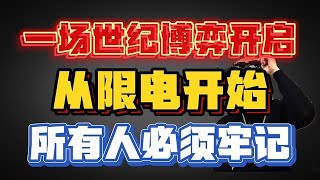 一场世纪博弈开启

从限电开始

所有人必须牢记